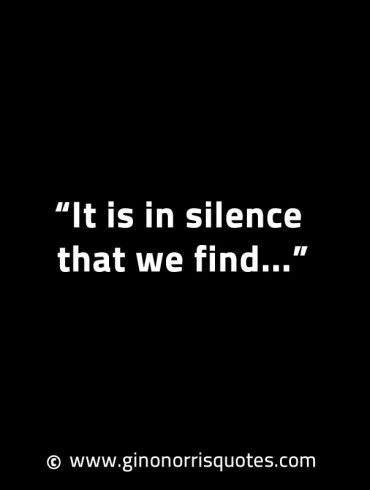 “It is in silence that we find...”

© www.ginonorrisquotes.com